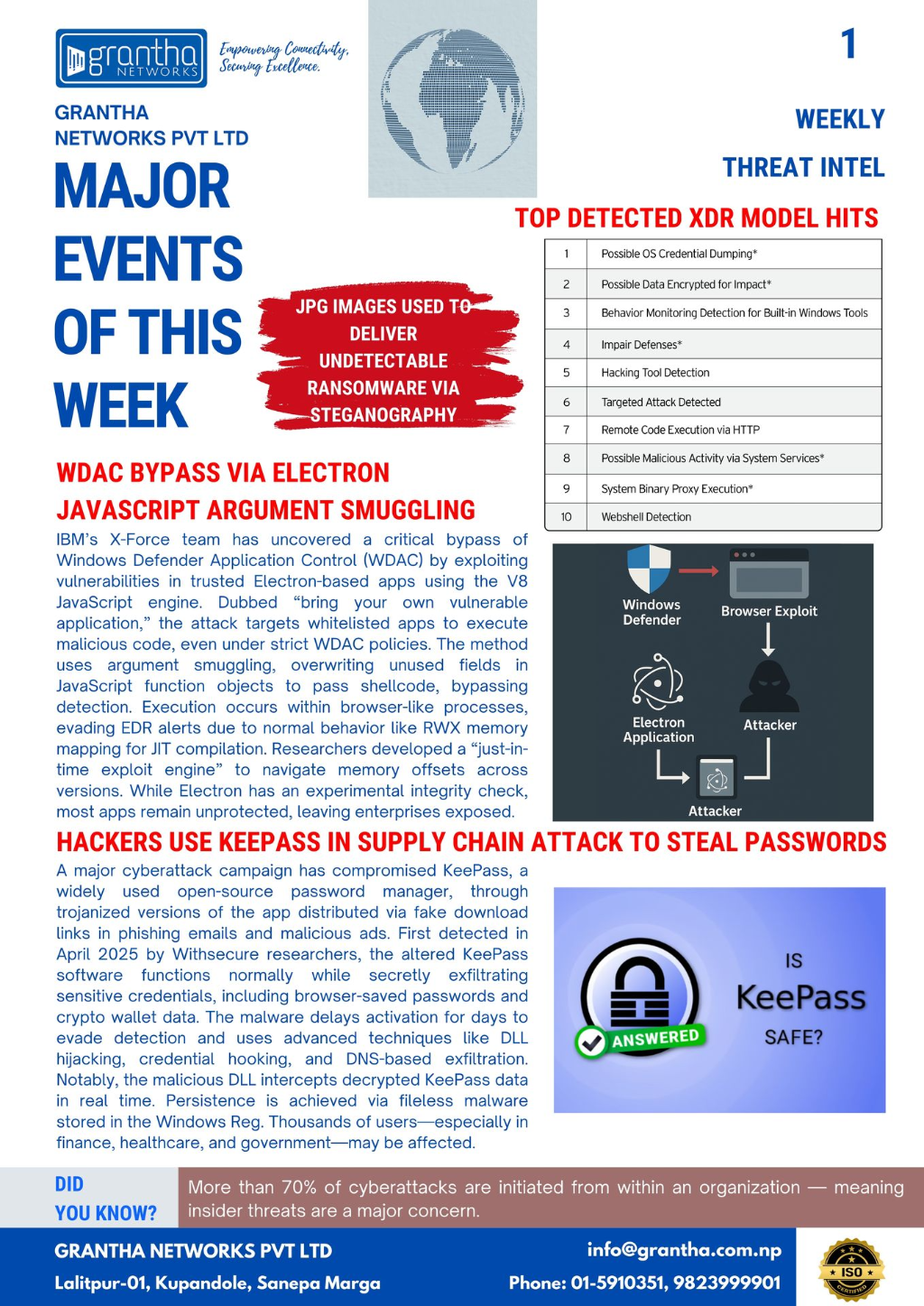 grantha NETWORKS

Empowering Connectivity, Securing Excellence.

1

GRANTHA NETWORKS PVT LTD

WEEKLY THREAT INTEL

MAJOR EVENTS OF THIS WEEK

JPG IMAGES USED TO DELIVER UNDETECTABLE RANSOMWARE VIA STEGANOGRAPHY

TOP DETECTED XDR MODEL HITS

| 1 | Possible OS Credential Dumping* |
|---|---|
| 2 | Possible Data Encrypted for Impact* |
| 3 | Behavior Monitoring Detection for Built-in Windows Tools |
| 4 | Impair Defenses* |
| 5 | Hacking Tool Detection |
| 6 | Targeted Attack Detected |
| 7 | Remote Code Execution via HTTP |
| 8 | Possible Malicious Activity via System Services* |
| 9 | System Binary Proxy Execution* |
| 10 | Webshell Detection |

WDAC BYPASS VIA ELECTRON JAVASCRIPT ARGUMENT SMUGGLING

IBM's X-Force team has uncovered a critical bypass of Windows Defender Application Control (WDAC) by exploiting vulnerabilities in trusted Electron-based apps using the V8 JavaScript engine. Dubbed "bring your own vulnerable application," the attack targets whitelisted apps to execute malicious code, even under strict WDAC policies. The method uses argument smuggling, overwriting unused fields in JavaScript function objects to pass shellcode, bypassing detection. Execution occurs within browser-like processes, evading EDR alerts due to normal behavior like RWX memory mapping for JIT compilation. Researchers developed a "just-in-time exploit engine" to navigate memory offsets across versions. While Electron has an experimental integrity check, most apps remain unprotected, leaving enterprises exposed.

Windows Defender
Browser Exploit
Electron Application
Attacker
Attacker

HACKERS USE KEEPASS IN SUPPLY CHAIN ATTACK TO STEAL PASSWORDS

A major cyberattack campaign has compromised KeePass, a widely used open-source password manager, through trojanized versions of the app distributed via fake download links in phishing emails and malicious ads. First detected in April 2025 by Withsecure researchers, the altered KeePass software functions normally while secretly exfiltrating sensitive credentials, including browser-saved passwords and crypto wallet data. The malware delays activation for days to evade detection and uses advanced techniques like DLL hijacking, credential hooking, and DNS-based exfiltration. Notably, the malicious DLL intercepts decrypted KeePass data in real time. Persistence is achieved via fileless malware stored in the Windows Reg. Thousands of users—especially in finance, healthcare, and government—may be affected.

ANSWERED
IS KeePass SAFE?

DID YOU KNOW?

More than 70% of cyberattacks are initiated from within an organization — meaning insider threats are a major concern.

GRANTHA NETWORKS PVT LTD
Lalitpur-01, Kupandole, Sanepa Marga

info@grantha.com.np
Phone: 01-5910351, 9823999901

ISO CERTIFIED